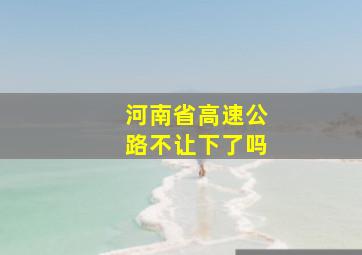 河南省高速公路不让下了吗